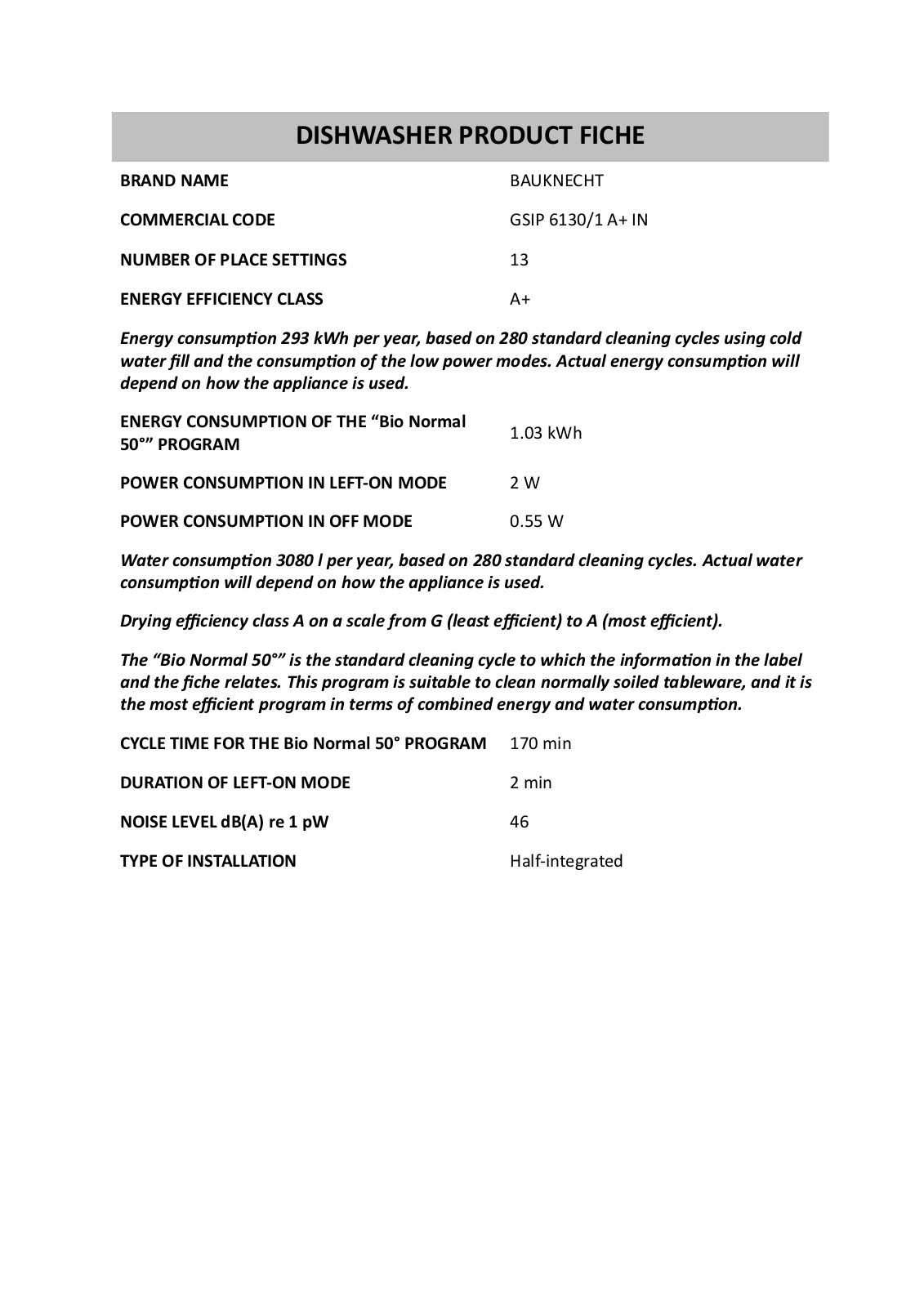 DISHWASHER PRODUCT FICHE

BRAND NAME BAUKNECHT

COMMERCIAL CODE GSIP 6130/1 A+ IN

NUMBER OF PLACE SETTINGS 13

ENERGY EFFICIENCY CLASS A+

Energy consumption 293 kWh per year, based on 280 standard cleaning cycles using cold water fill and the consumption of the low power modes. Actual energy consumption will depend on how the appliance is used.

ENERGY CONSUMPTION OF THE "Bio Normal 50°" PROGRAM 1.03 kWh

POWER CONSUMPTION IN LEFT-ON MODE 2 W

POWER CONSUMPTION IN OFF MODE 0.55 W

Water consumption 3080 l per year, based on 280 standard cleaning cycles. Actual water consumption will depend on how the appliance is used.

Drying efficiency class A on a scale from G (least efficient) to A (most efficient).

The "Bio Normal 50°" is the standard cleaning cycle to which the information in the label and the fiche relates. This program is suitable to clean normally soiled tableware, and it is the most efficient program in terms of combined energy and water consumption.

CYCLE TIME FOR THE Bio Normal 50° PROGRAM 170 min

DURATION OF LEFT-ON MODE 2 min

NOISE LEVEL dB(A) re 1 pW 46

TYPE OF INSTALLATION Half-integrated